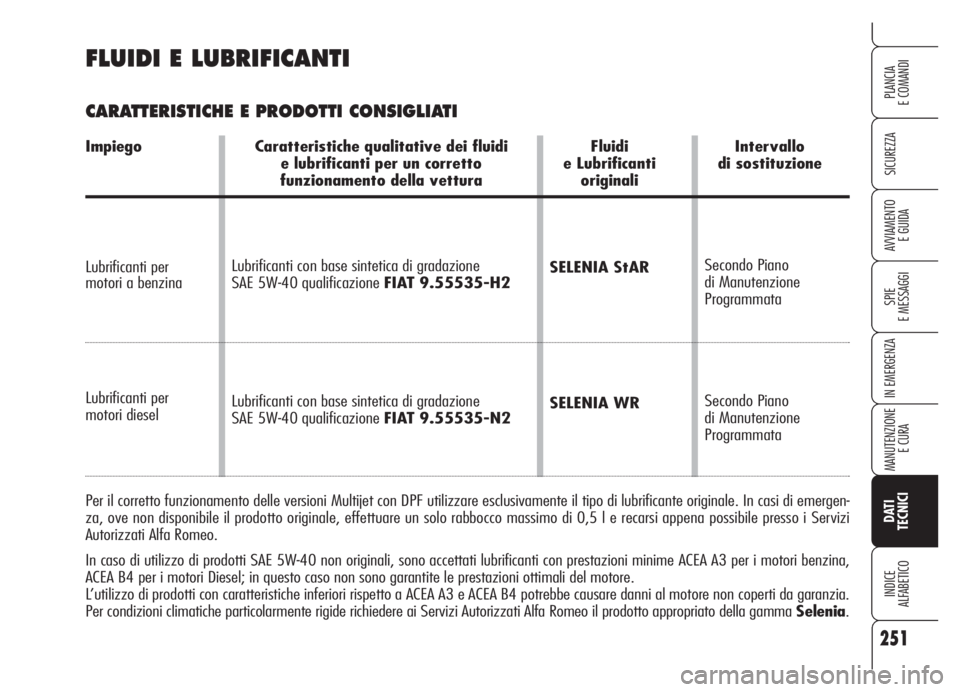 FLUIDI E LUBRIFICANTI

CARATTERISTICHE E PRODOTTI CONSIGLIATI

| Impiego | Caratteristiche qualitative dei fluidi e lubrificanti per un corretto funzionamento della vettura | Fluidi e Lubrificanti originali | Intervallo di sostituzione |
|---|---|---|---|
| Lubrificanti per motori a benzina | Lubrificanti con base sintetica di gradazione SAE 5W-40 qualificazione FIAT 9.55535-H2 | SELENIA StAR | Secondo Piano di Manutenzione Programmata |
| Lubrificanti per motori diesel | Lubrificanti con base sintetica di gradazione SAE 5W-40 qualificazione FIAT 9.55535-N2 | SELENIA WR | Secondo Piano di Manutenzione Programmata |

Per il corretto funzionamento delle versioni Multijet con DPF utilizzare esclusivamente il tipo di lubrificante originale. In casi di emergenza, ove non disponibile il prodotto originale, effettuare un solo rabbocco massimo di 0,5 l e recarsi appena possibile presso i Servizi Autorizzati Alfa Romeo.

In caso di utilizzo di prodotti SAE 5W-40 non originali, sono accettati lubrificanti con prestazioni minime ACEA A3 per i motori benzina, ACEA B4 per i motori Diesel; in questo caso non sono garantite le prestazioni ottimali del motore.
L'utilizzo di prodotti con caratteristiche inferiori rispetto a ACEA A3 e ACEA B4 potrebbe causare danni al motore non coperti da garanzia.
Per condizioni climatiche particolarmente rigide richiedere ai Servizi Autorizzati Alfa Romeo il prodotto appropriato della gamma Selenia.

PLANCIA E COMANDI
SICUREZZA
AVVIAMENTO E GUIDA
SPIE E MESSAGGI
IN EMERGENZA
MANUTENZIONE E CURA
DATI TECNICI
INDICE ALFABETICO

251

carmanualsonline.info